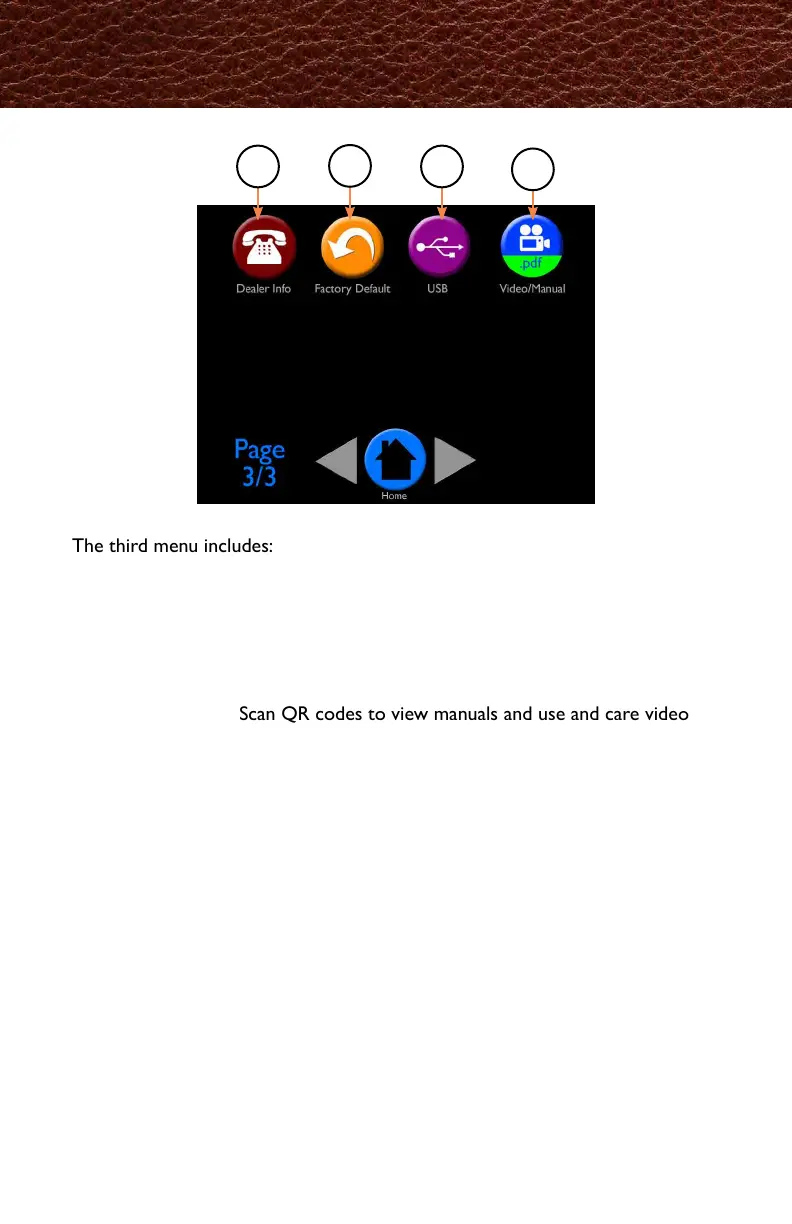 .pdf

Dealer Info

Factory Default

USB

Video/Manual

Page 3/3

Home

The third menu includes:

Scan QR codes to view manuals and use and care video